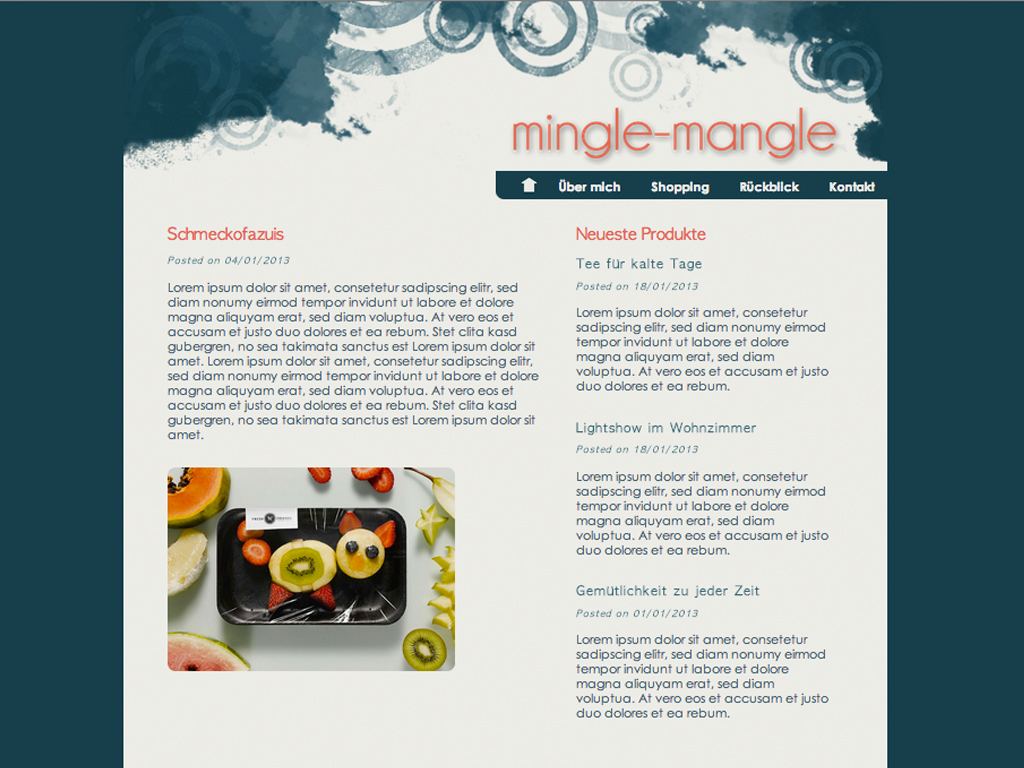 mingle-mangle

Über mich Shopping Rückblick Kontakt

Schmeckofazuis

Posted on 04/01/2013

Lorem ipsum dolor sit amet, consetetur sadipscing elitr, sed diam nonumy eirmod tempor invidunt ut labore et dolore magna aliquyam erat, sed diam voluptua. At vero eos et accusam et justo duo dolores et ea rebum. Stet clita kasd gubergren, no sea takimata sanctus est Lorem ipsum dolor sit amet. Lorem ipsum dolor sit amet, consetetur sadipscing elitr, sed diam nonumy eirmod tempor invidunt ut labore et dolore magna aliquyam erat, sed diam voluptua. At vero eos et accusam et justo duo dolores et ea rebum. Stet clita kasd gubergren, no sea takimata sanctus est Lorem ipsum dolor sit amet.

Neueste Produkte

Tee für kalte Tage

Posted on 18/01/2013

Lorem ipsum dolor sit amet, consetetur sadipscing elitr, sed diam nonumy eirmod tempor invidunt ut labore et dolore magna aliquyam erat, sed diam voluptua. At vero eos et accusam et justo duo dolores et ea rebum.

Lightshow im Wohnzimmer

Posted on 18/01/2013

Lorem ipsum dolor sit amet, consetetur sadipscing elitr, sed diam nonumy eirmod tempor invidunt ut labore et dolore magna aliquyam erat, sed diam voluptua. At vero eos et accusam et justo duo dolores et ea rebum.

Gemütlichkeit zu jeder Zeit

Posted on 01/01/2013

Lorem ipsum dolor sit amet, consetetur sadipscing elitr, sed diam nonumy eirmod tempor invidunt ut labore et dolore magna aliquyam erat, sed diam voluptua. At vero eos et accusam et justo duo dolores et ea rebum.